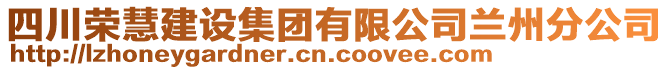 四川荣慧建设集团有限公司兰州分公司
http://lzhoneygardner.cn.coovee.com